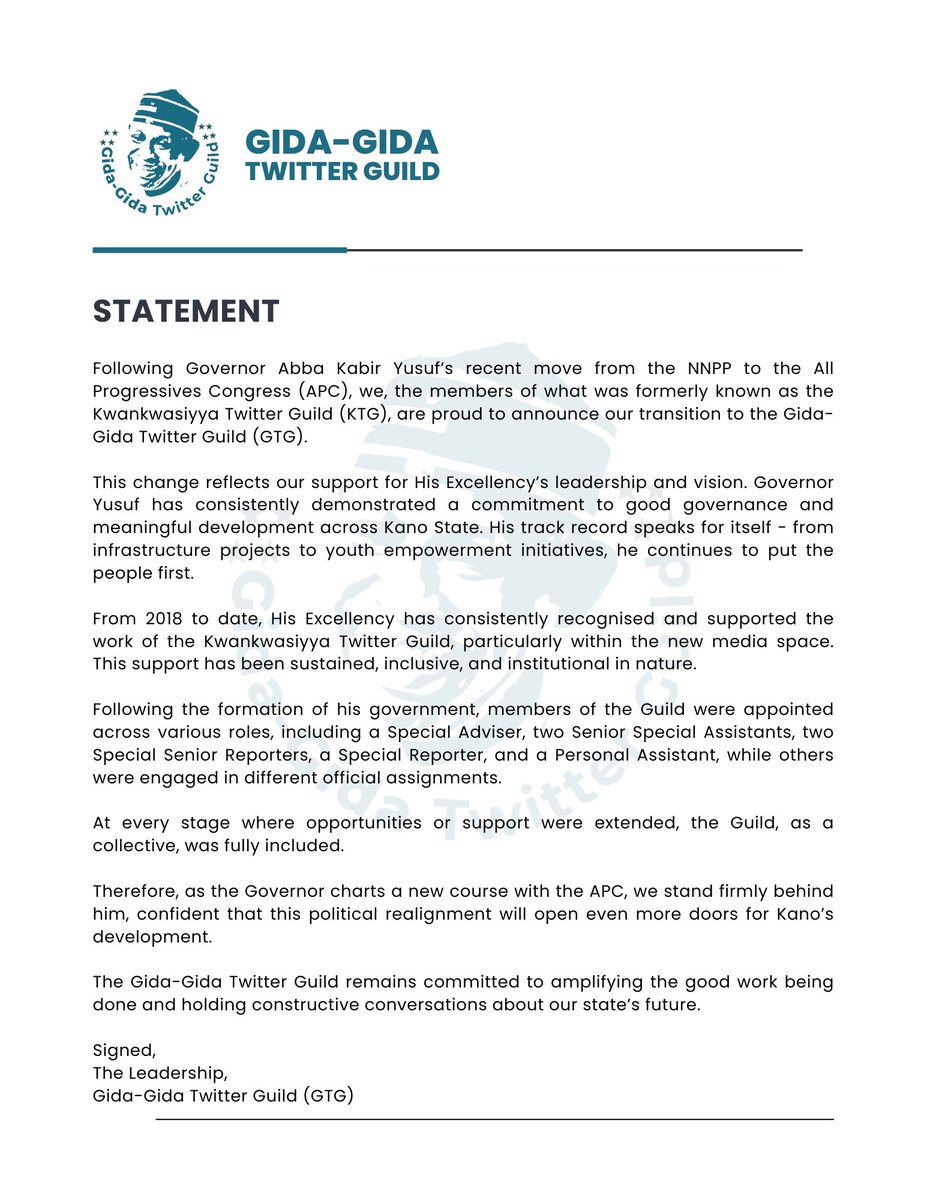 Gida-Gida Twitter Guild

GIDA-GIDA
TWITTER GUILD

STATEMENT

Following Governor Abba Kabir Yusuf's recent move from the NNPP to the All Progressives Congress (APC), we, the members of what was formerly known as the Kwankwasiyya Twitter Guild (KTG), are proud to announce our transition to the Gida-Gida Twitter Guild (GTG).

This change reflects our support for His Excellency's leadership and vision. Governor Yusuf has consistently demonstrated a commitment to good governance and meaningful development across Kano State. His track record speaks for itself - from infrastructure projects to youth empowerment initiatives, he continues to put the people first.

From 2018 to date, His Excellency has consistently recognised and supported the work of the Kwankwasiyya Twitter Guild, particularly within the new media space. This support has been sustained, inclusive, and institutional in nature.

Following the formation of his government, members of the Guild were appointed across various roles, including a Special Adviser, two Senior Special Assistants, two Special Senior Reporters, a Special Reporter, and a Personal Assistant, while others were engaged in different official assignments.

At every stage where opportunities or support were extended, the Guild, as a collective, was fully included.

Therefore, as the Governor charts a new course with the APC, we stand firmly behind him, confident that this political realignment will open even more doors for Kano's development.

The Gida-Gida Twitter Guild remains committed to amplifying the good work being done and holding constructive conversations about our state's future.

Signed,
The Leadership,
Gida-Gida Twitter Guild (GTG)